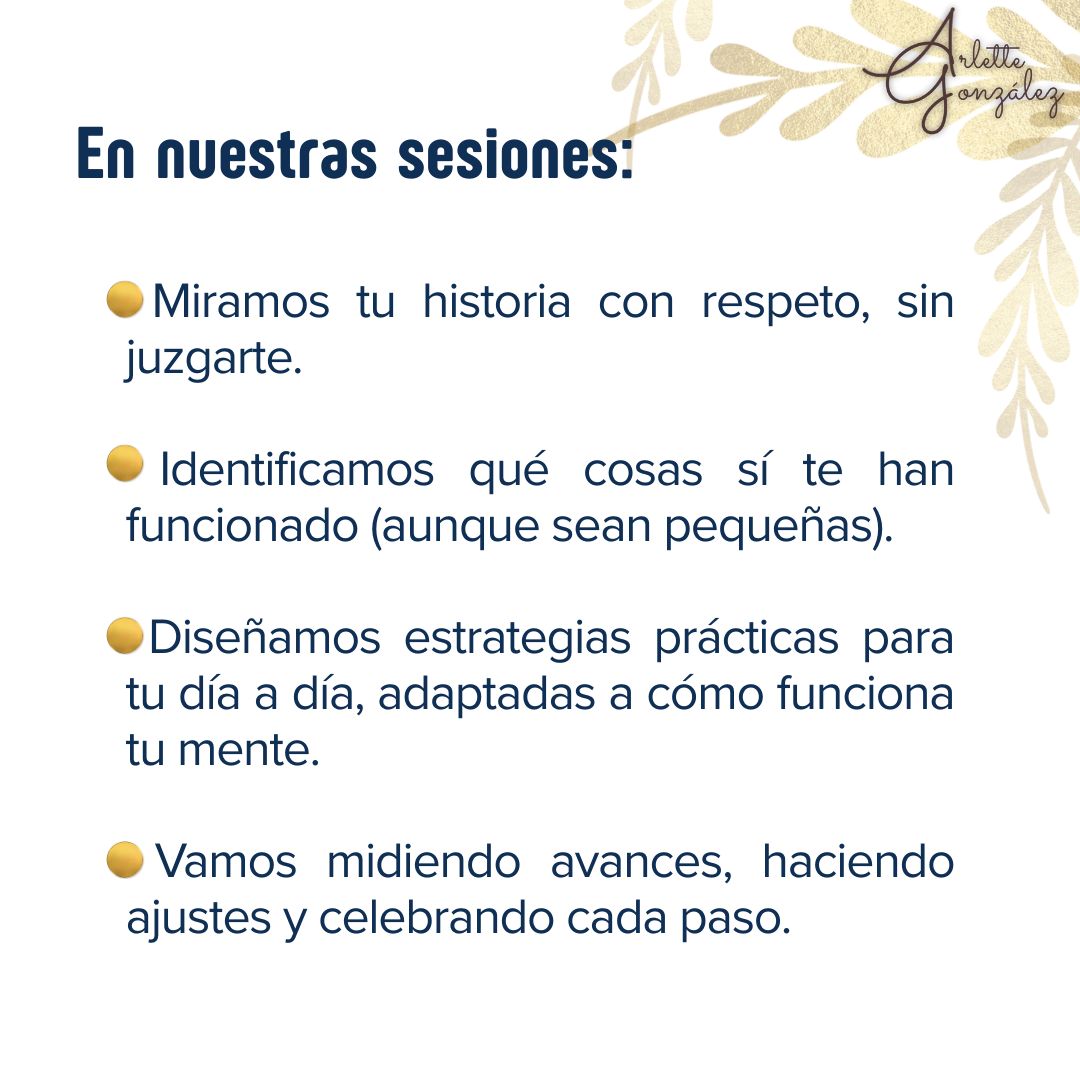 Arlette González

En nuestras sesiones:

Miramos tu historia con respeto, sin juzgarte.

Identificamos qué cosas sí te han funcionado (aunque sean pequeñas).

Diseñamos estrategias prácticas para tu día a día, adaptadas a cómo funciona tu mente.

Vamos midiendo avances, haciendo ajustes y celebrando cada paso.